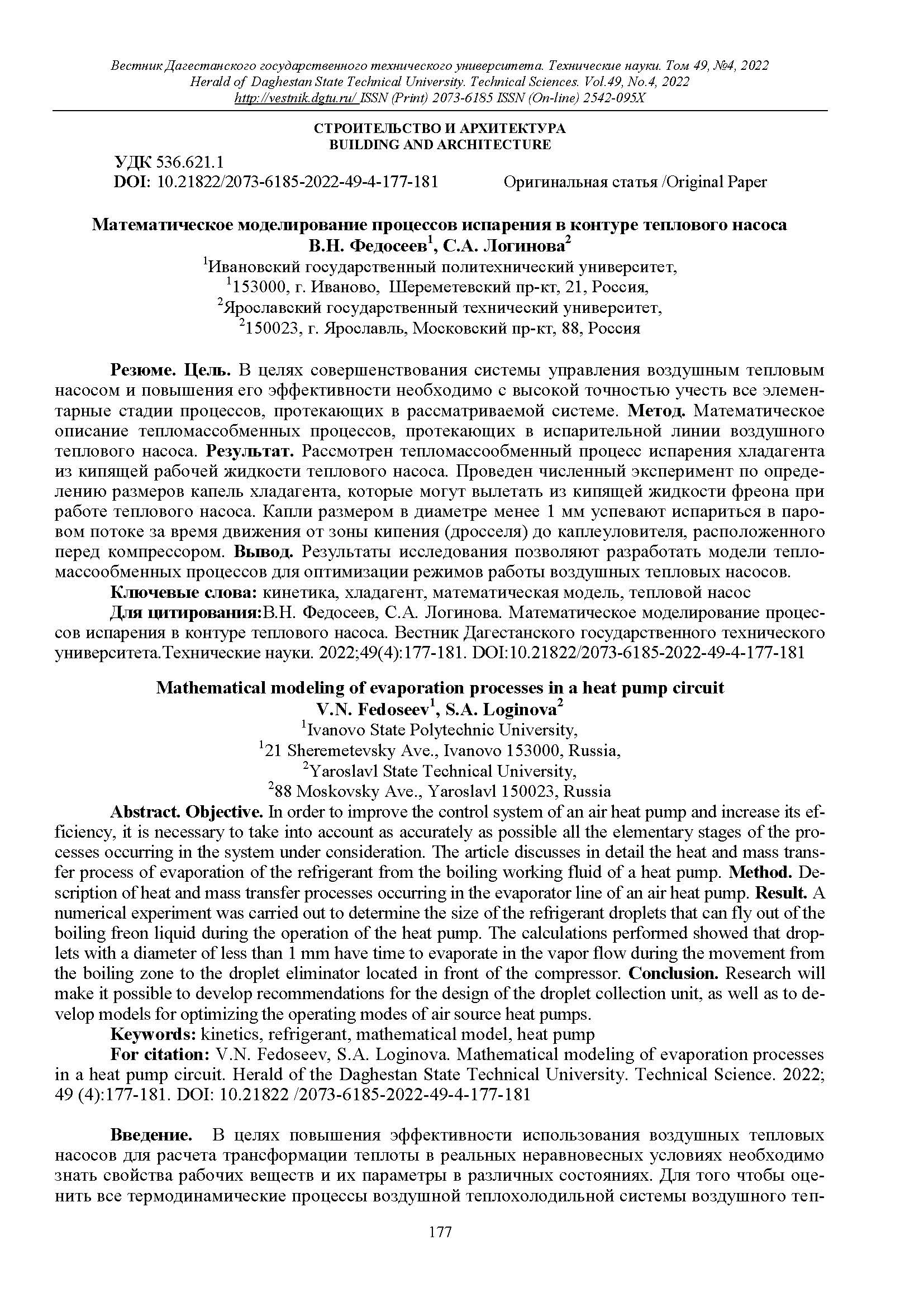 Вестник Дагестанского государственного технического университета. Технические науки. Том 49, №4, 2022
Herald of Daghestan State Technical University. Technical Sciences. Vol.49, No.4, 2022
http://vestnik.dgtu.ru/ ISSN (Print) 2073-6185 ISSN (On-line) 2542-095X

СТРОИТЕЛЬСТВО И АРХИТЕКТУРА
BUILDING AND ARCHITECTURE

УДК 536.621.1
DOI: 10.21822/2073-6185-2022-49-4-177-181 Оригинальная статья /Original Paper

Математическое моделирование процессов испарения в контуре теплового насоса
В.Н. Федосеев$^1$, С.А. Логинова$^2$
$^1$Ивановский государственный политехнический университет,
$^1$153000, г. Иваново, Шереметевский пр-кт, 21, Россия,
$^2$Ярославский государственный технический университет,
$^2$150023, г. Ярославль, Московский пр-кт, 88, Россия

Резюме. Цель. В целях совершенствования системы управления воздушным тепловым насосом и повышения его эффективности необходимо с высокой точностью учесть все элементарные стадии процессов, протекающих в рассматриваемой системе. Метод. Математическое описание тепломассобменных процессов, протекающих в испарительной линии воздушного теплового насоса. Результат. Рассмотрен тепломассообменный процесс испарения хладагента из кипящей рабочей жидкости теплового насоса. Проведен численный эксперимент по определению размеров капель хладагента, которые могут вылетать из кипящей жидкости фреона при работе теплового насоса. Капли размером в диаметре менее 1 мм успевают испариться в паровом потоке за время движения от зоны кипения (дросселя) до каплеуловителя, расположенного перед компрессором. Вывод. Результаты исследования позволяют разработать модели тепломассообменных процессов для оптимизации режимов работы воздушных тепловых насосов.
Ключевые слова: кинетика, хладагент, математическая модель, тепловой насос
Для цитирования:В.Н. Федосеев, С.А. Логинова. Математическое моделирование процессов испарения в контуре теплового насоса. Вестник Дагестанского государственного технического университета.Технические науки. 2022;49(4):177-181. DOI:10.21822/2073-6185-2022-49-4-177-181

Mathematical modeling of evaporation processes in a heat pump circuit
V.N. Fedoseev$^1$, S.A. Loginova$^2$
$^1$Ivanovo State Polytechnic University,
$^1$21 Sheremetevsky Ave., Ivanovo 153000, Russia,
$^2$Yaroslavl State Technical University,
$^2$88 Moskovsky Ave., Yaroslavl 150023, Russia
Abstract. Objective. In order to improve the control system of an air heat pump and increase its efficiency, it is necessary to take into account as accurately as possible all the elementary stages of the processes occurring in the system under consideration. The article discusses in detail the heat and mass transfer process of evaporation of the refrigerant from the boiling working fluid of a heat pump. Method. Description of heat and mass transfer processes occurring in the evaporator line of an air heat pump. Result. A numerical experiment was carried out to determine the size of the refrigerant droplets that can fly out of the boiling freon liquid during the operation of the heat pump. The calculations performed showed that droplets with a diameter of less than 1 mm have time to evaporate in the vapor flow during the movement from the boiling zone to the droplet eliminator located in front of the compressor. Conclusion. Research will make it possible to develop recommendations for the design of the droplet collection unit, as well as to develop models for optimizing the operating modes of air source heat pumps.
Keywords: kinetics, refrigerant, mathematical model, heat pump
For citation: V.N. Fedoseev, S.A. Loginova. Mathematical modeling of evaporation processes in a heat pump circuit. Herald of the Daghestan State Technical University. Technical Science. 2022; 49 (4):177-181. DOI: 10.21822 /2073-6185-2022-49-4-177-181

Введение. В целях повышения эффективности использования воздушных тепловых насосов для расчета трансформации теплоты в реальных неравновесных условиях необходимо знать свойства рабочих веществ и их параметры в различных состояниях. Для того чтобы оценить все термодинамические процессы воздушной теплохолодильной системы воздушного теп-

177